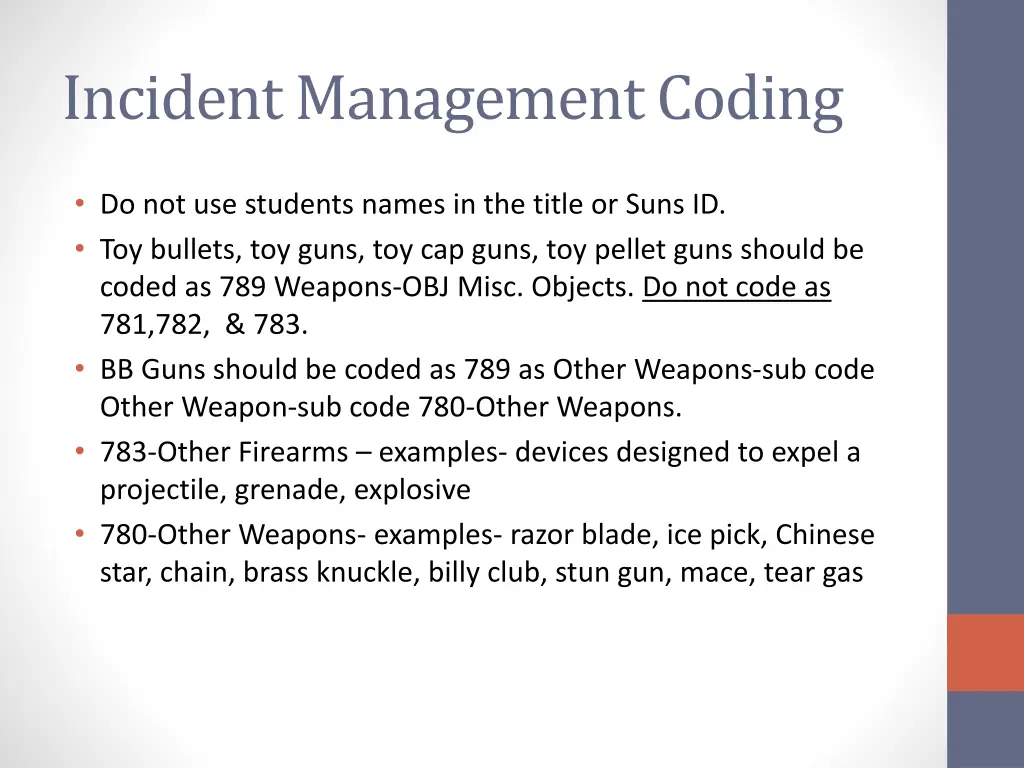 Incident Management Coding

• Do not use students names in the title or Suns ID.
• Toy bullets, toy guns, toy cap guns, toy pellet guns should be coded as 789 Weapons-OBJ Misc. Objects. Do not code as 781,782, & 783.
• BB Guns should be coded as 789 as Other Weapons-sub code Other Weapon-sub code 780-Other Weapons.
• 783-Other Firearms – examples- devices designed to expel a projectile, grenade, explosive
• 780-Other Weapons- examples- razor blade, ice pick, Chinese star, chain, brass knuckle, billy club, stun gun, mace, tear gas